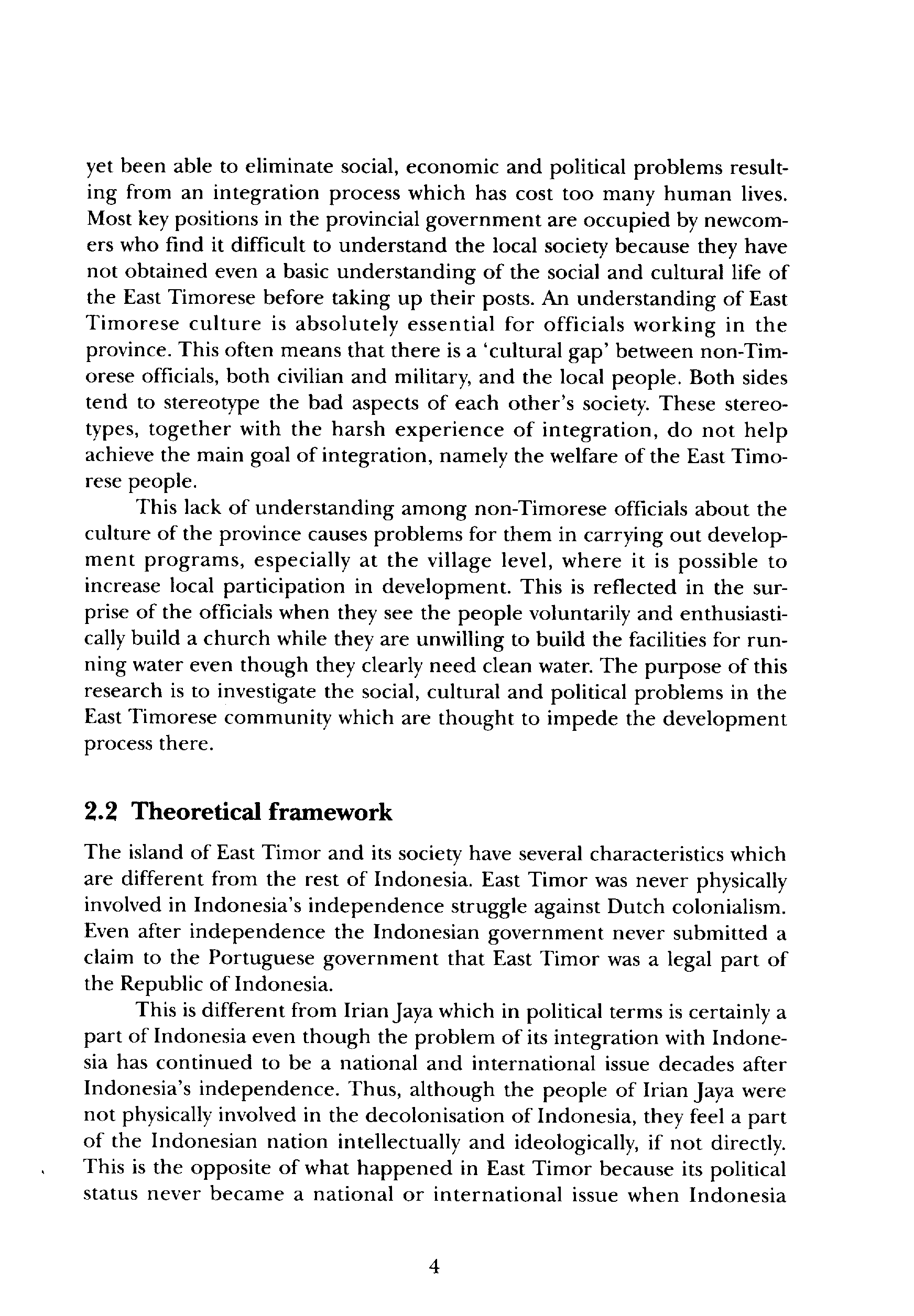 yet been able to eliminate social, economic and political problems resulting from an integration process which has cost too many human lives. Most key positions in the provincial government are occupied by newcomers who find it difficult to understand the local society because they have not obtained even a basic understanding of the social and cultural life of the East Timorese before taking up their posts. An understanding of East Timorese culture is absolutely essential for officials working in the province. This often means that there is a 'cultural gap' between non-Timorese officials, both civilian and military, and the local people. Both sides tend to stereotype the bad aspects of each other's society. These stereotypes, together with the harsh experience of integration, do not help achieve the main goal of integration, namely the welfare of the East Timorese people.

This lack of understanding among non-Timorese officials about the culture of the province causes problems for them in carrying out development programs, especially at the village level, where it is possible to increase local participation in development. This is reflected in the surprise of the officials when they see the people voluntarily and enthusiastically build a church while they are unwilling to build the facilities for running water even though they clearly need clean water. The purpose of this research is to investigate the social, cultural and political problems in the East Timorese community which are thought to impede the development process there.

2.2 Theoretical framework

The island of East Timor and its society have several characteristics which are different from the rest of Indonesia. East Timor was never physically involved in Indonesia's independence struggle against Dutch colonialism. Even after independence the Indonesian government never submitted a claim to the Portuguese government that East Timor was a legal part of the Republic of Indonesia.

This is different from Irian Jaya which in political terms is certainly a part of Indonesia even though the problem of its integration with Indonesia has continued to be a national and international issue decades after Indonesia's independence. Thus, although the people of Irian Jaya were not physically involved in the decolonisation of Indonesia, they feel a part of the Indonesian nation intellectually and ideologically, if not directly. This is the opposite of what happened in East Timor because its political status never became a national or international issue when Indonesia

4